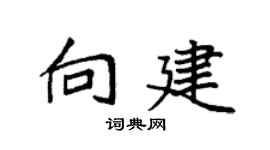 向建

词典网